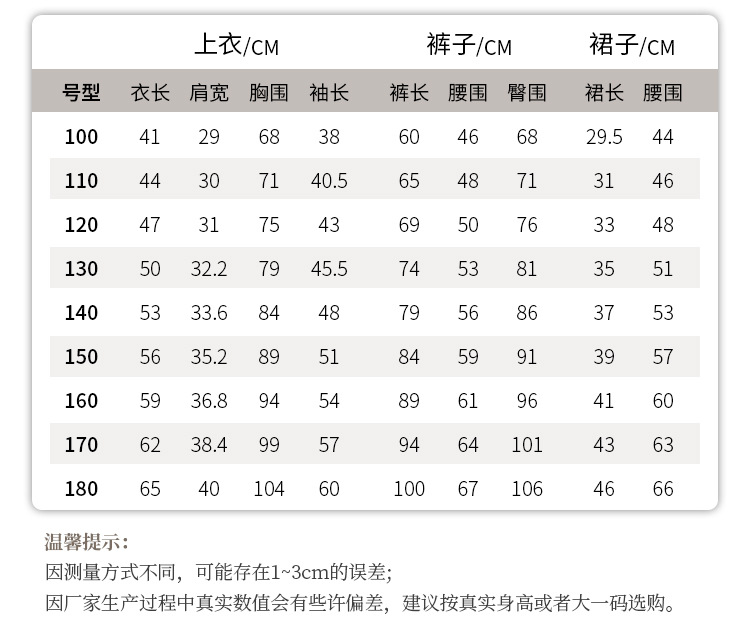 | | 上衣/CM | | | | 裤子/CM | | | 裙子/CM | |
|---|---|---|---|---|---|---|---|---|---|
| 号型 | 衣长 | 肩宽 | 胸围 | 袖长 | 裤长 | 腰围 | 臀围 | 裙长 | 腰围 |
| 100 | 41 | 29 | 68 | 38 | 60 | 46 | 68 | 29.5 | 44 |
| 110 | 44 | 30 | 71 | 40.5 | 65 | 48 | 71 | 31 | 46 |
| 120 | 47 | 31 | 75 | 43 | 69 | 50 | 76 | 33 | 48 |
| 130 | 50 | 32.2 | 79 | 45.5 | 74 | 53 | 81 | 35 | 51 |
| 140 | 53 | 33.6 | 84 | 48 | 79 | 56 | 86 | 37 | 53 |
| 150 | 56 | 35.2 | 89 | 51 | 84 | 59 | 91 | 39 | 57 |
| 160 | 59 | 36.8 | 94 | 54 | 89 | 61 | 96 | 41 | 60 |
| 170 | 62 | 38.4 | 99 | 57 | 94 | 64 | 101 | 43 | 63 |
| 180 | 65 | 40 | 104 | 60 | 100 | 67 | 106 | 46 | 66 |

温馨提示：
因测量方式不同，可能存在1~3cm的误差；
因厂家生产过程中真实数值会有些许偏差，建议按真实身高或者大一码选购。